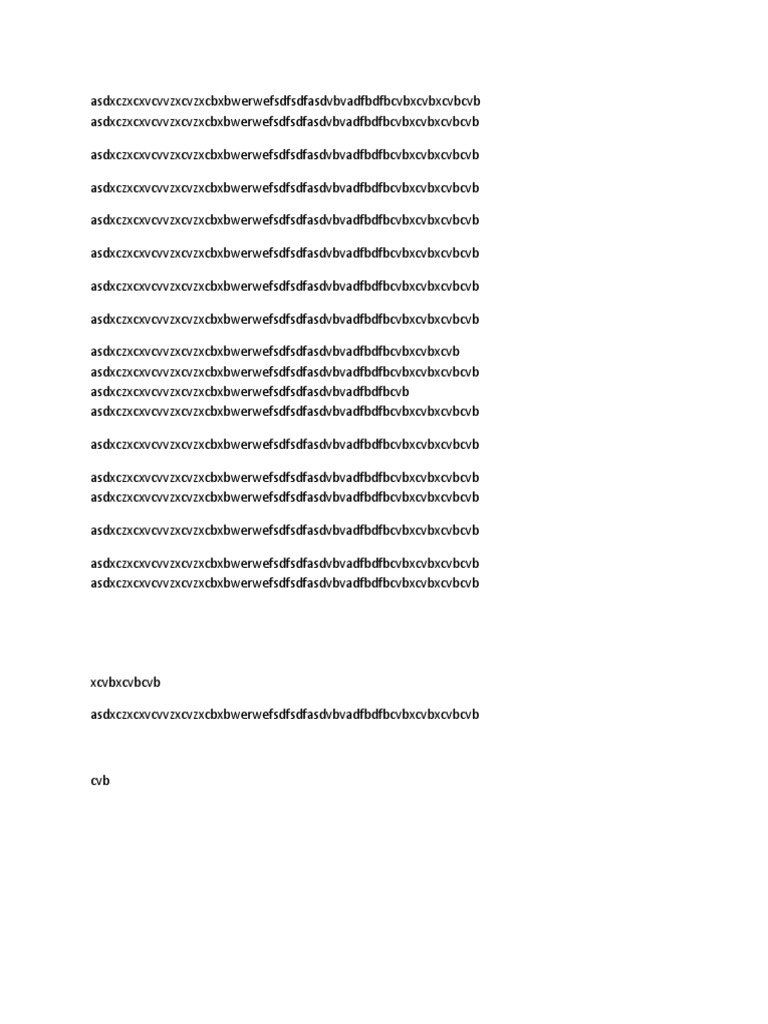 asdxczxcxvcvvzxcvzxcbxbwerwefsdfsdfasdvbvadfbdfbcvbxcvbxcvbcvb
asdxczxcxvcvvzxcvzxcbxbwerwefsdfsdfasdvbvadfbdfbcvbxcvbxcvbcvb

asdxczxcxvcvvzxcvzxcbxbwerwefsdfsdfasdvbvadfbdfbcvbxcvbxcvbcvb

asdxczxcxvcvvzxcvzxcbxbwerwefsdfsdfasdvbvadfbdfbcvbxcvbxcvbcvb

asdxczxcxvcvvzxcvzxcbxbwerwefsdfsdfasdvbvadfbdfbcvbxcvbxcvbcvb

asdxczxcxvcvvzxcvzxcbxbwerwefsdfsdfasdvbvadfbdfbcvbxcvbxcvbcvb

asdxczxcxvcvvzxcvzxcbxbwerwefsdfsdfasdvbvadfbdfbcvbxcvbxcvbcvb

asdxczxcxvcvvzxcvzxcbxbwerwefsdfsdfasdvbvadfbdfbcvbxcvbxcvbcvb

asdxczxcxvcvvzxcvzxcbxbwerwefsdfsdfasdvbvadfbdfbcvbxcvbxcvb
asdxczxcxvcvvzxcvzxcbxbwerwefsdfsdfasdvbvadfbdfbcvbxcvbxcvbcvb
asdxczxcxvcvvzxcvzxcbxbwerwefsdfsdfasdvbvadfbdfbcvb
asdxczxcxvcvvzxcvzxcbxbwerwefsdfsdfasdvbvadfbdfbcvbxcvbxcvbcvb

asdxczxcxvcvvzxcvzxcbxbwerwefsdfsdfasdvbvadfbdfbcvbxcvbxcvbcvb

asdxczxcxvcvvzxcvzxcbxbwerwefsdfsdfasdvbvadfbdfbcvbxcvbxcvbcvb
asdxczxcxvcvvzxcvzxcbxbwerwefsdfsdfasdvbvadfbdfbcvbxcvbxcvbcvb

asdxczxcxvcvvzxcvzxcbxbwerwefsdfsdfasdvbvadfbdfbcvbxcvbxcvbcvb

asdxczxcxvcvvzxcvzxcbxbwerwefsdfsdfasdvbvadfbdfbcvbxcvbxcvbcvb
asdxczxcxvcvvzxcvzxcbxbwerwefsdfsdfasdvbvadfbdfbcvbxcvbxcvbcvb

xcvbxcvbcvb

asdxczxcxvcvvzxcvzxcbxbwerwefsdfsdfasdvbvadfbdfbcvbxcvbxcvbcvb

cvb